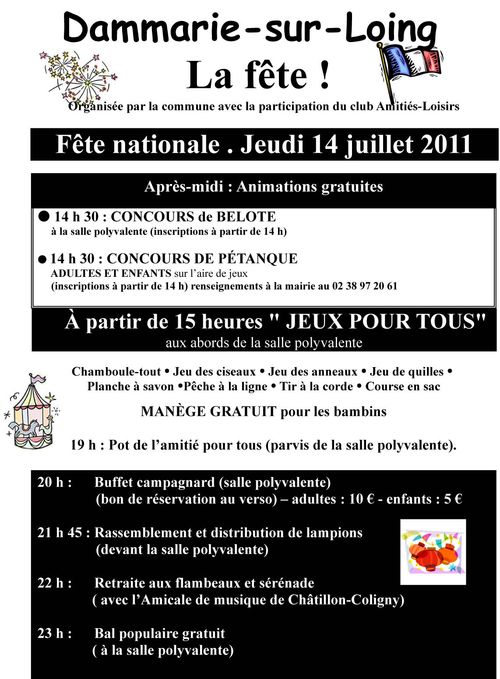 Dammarie-sur-Loing
La fête !
Organisée par la commune avec la participation du club Amitiés-Loisirs

Fête nationale . Jeudi 14 juillet 2011

Après-midi : Animations gratuites

● 14 h 30 : CONCOURS de BELOTE
à la salle polyvalente (inscriptions à partir de 14 h)

● 14 h 30 : CONCOURS DE PÉTANQUE
ADULTES ET ENFANTS sur l'aire de jeux
(inscriptions à partir de 14 h) renseignements à la mairie au 02 38 97 20 61

À partir de 15 heures " JEUX POUR TOUS"
aux abords de la salle polyvalente

Chamboule-tout • Jeu des ciseaux • Jeu des anneaux • Jeu de quilles • Planche à savon •Pêche à la ligne • Tir à la corde • Course en sac

MANÈGE GRATUIT pour les bambins

19 h : Pot de l'amitié pour tous (parvis de la salle polyvalente).

20 h : Buffet campagnard (salle polyvalente)
(bon de réservation au verso) – adultes : 10 € - enfants : 5 €

21 h 45 : Rassemblement et distribution de lampions
(devant la salle polyvalente)

22 h : Retraite aux flambeaux et sérénade
( avec l'Amicale de musique de Châtillon-Coligny)

23 h : Bal populaire gratuit
( à la salle polyvalente)